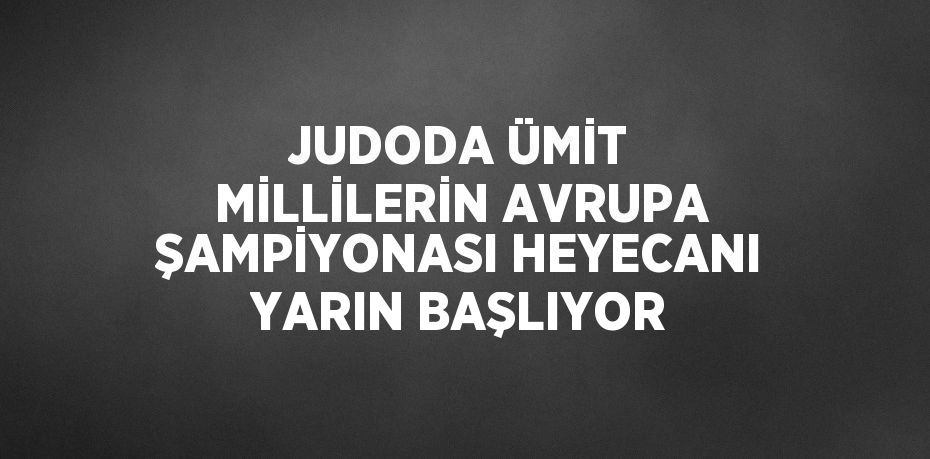 JUDODA ÜMİT MİLLİLERİN AVRUPA ŞAMPİYONASI HEYECANI YARIN BAŞLIYOR